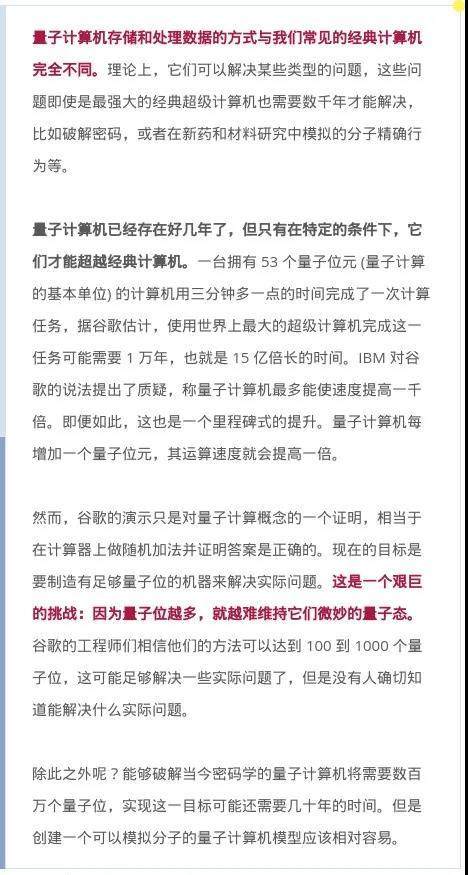 量子计算机存储和处理数据的方式与我们常见的经典计算机完全不同。理论上，它们可以解决某些类型的问题，这些问题即使是最强大的经典超级计算机也需要数千年才能解决，比如破解密码，或者在新药和材料研究中模拟的分子精确行为等。

量子计算机已经存在好几年了，但只有在特定的条件下，它们才能超越经典计算机。一台拥有 53 个量子位元 (量子计算的基本单位) 的计算机用三分钟多一点的时间完成了一次计算任务，据谷歌估计，使用世界上最大的超级计算机完成这一任务可能需要 1 万年，也就是 15 亿倍长的时间。IBM 对谷歌的说法提出了质疑，称量子计算机最多能使速度提高一千倍。即便如此，这也是一个里程碑式的提升。量子计算机每增加一个量子位元，其运算速度就会提高一倍。

然而，谷歌的演示只是对量子计算概念的一个证明，相当于在计算器上做随机加法并证明答案是正确的。现在的目标是要制造有足够量子位的机器来解决实际问题。这是一个艰巨的挑战：因为量子位越多，就越难维持它们微妙的量子态。谷歌的工程师们相信他们的方法可以达到 100 到 1000 个量子位，这可能足够解决一些实际问题了，但是没有人确切知道能解决什么实际问题。

除此之外呢？能够破解当今密码学的量子计算机将需要数百万个量子位，实现这一目标可能还需要几十年的时间。但是创建一个可以模拟分子的量子计算机模型应该相对容易。